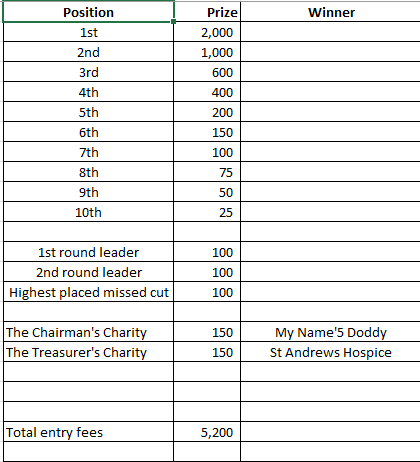 | Position | Prize | Winner |
|---|---|---|
| 1st | 2,000 | |
| 2nd | 1,000 | |
| 3rd | 600 | |
| 4th | 400 | |
| 5th | 200 | |
| 6th | 150 | |
| 7th | 100 | |
| 8th | 75 | |
| 9th | 50 | |
| 10th | 25 | |
| | | |
| 1st round leader | 100 | |
| 2nd round leader | 100 | |
| Highest placed missed cut | 100 | |
| | | |
| The Chairman's Charity | 150 | My Name'5 Doddy |
| The Treasurer's Charity | 150 | St Andrews Hospice |
| | | |
| | | |
| | | |
| Total entry fees | 5,200 | |
| | | |